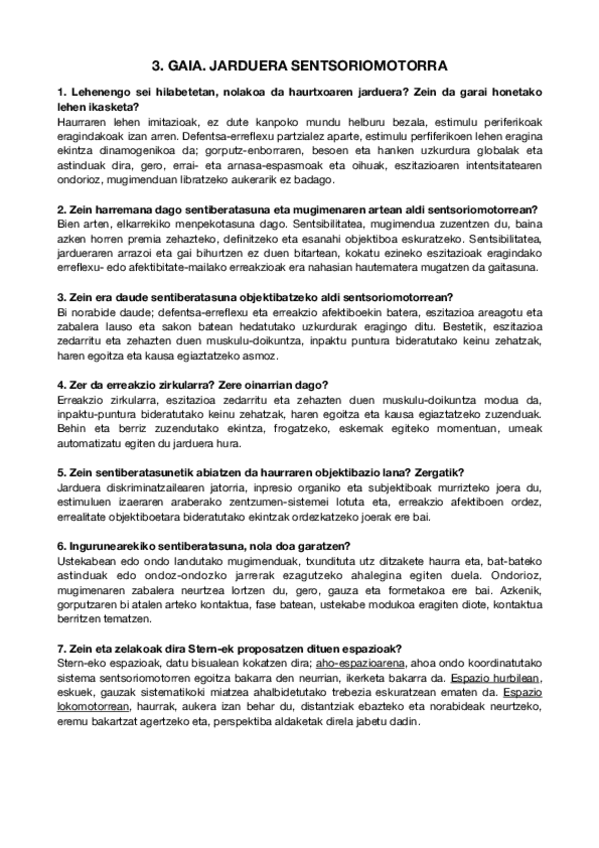 3. GAIA. JARDUERA SENTSORIOMOTORRA

1. Lehenengo sei hilabetetan, nolakoa da haurtxoaren jarduera? Zein da garai honetako lehen ikasketa?
Haurraren lehen imitazioak, ez dute kanpoko mundu helburu bezala, estimulu periferikoak eragindakoak izan arren. Defentsa-erreflexu partzialez aparte, estimulu perfiferikoen lehen eragina ekintza dinamogenikoa da; gorputz-enborraren, besoen eta hanken uzkurdura globalak eta astinduak dira, gero, errai- eta arnasa-espasmoak eta oihuak, eszitazioaren intentsitatearen ondorioz, mugimenduan libratzeko aukerarik ez badago.

2. Zein harremana dago sentiberatasuna eta mugimenaren artean aldi sentsoriomotorrean?
Bien arten, elkarrekiko menpekotasuna dago. Sentsibilitatea, mugimendua zuzentzen du, baina azken horren premia zehazteko, definitzeko eta esanahi objektiboa eskuratzeko. Sentsibilitatea, jardueraren arrazoi eta gai bihurtzen ez duen bitartean, kokatu ezineko eszitazioak eragindako erreflexu- edo afektibitate-mailako erreakzioak era nahasian hautematera mugatzen da gaitasuna.

3. Zein era daude sentiberatasuna objektibatzeko aldi sentsoriomotorrean?
Bi norabide daude; defentsa-erreflexu eta erreakzio afektiboekin batera, eszitazioa areagotu eta zabalera lauso eta sakon batean hedatutako uzkurdurak eragingo ditu. Bestetik, eszitazioa zedarritu eta zehazten duen muskulu-doikuntza, inpaktu puntura bideratutako keinu zehatzak, haren egoitza eta kausa egiaztatzeko asmoz.

4. Zer da erreakzio zirkularra? Zere oinarrian dago?
Erreakzio zirkularra, eszitazioa zedarritu eta zehazten duen muskulu-doikuntza modua da, inpaktu-puntura bideratutako keinu zehatzak, haren egoitza eta kausa egiaztatzeko zuzenduak. Behin eta berriz zuzendutako ekintza, frogatzeko, eskemak egiteko momentuan, umeak automatizatu egiten du jarduera hura.

5. Zein sentiberatasunetik abiatzen da haurraren objektibazio lana? Zergatik?
Jarduera diskriminatzailearen jatorria, inpresio organiko eta subjektiboak murrizteko joera du, estimuluen izaeraren araberako zentzumen-sistemei lotuta eta, erreakzio afektiboen ordez, errealitate objektiboetara bideratutako ekintzak ordezkatzeko joerak ere bai.

6. Ingurunearekiko sentiberatasuna, nola doa garatzen?
Ustekabean edo ondo landutako mugimenduak, txundituta utz ditzakete haurra eta, bat-bateko astinduak edo ondoz-ondozko jarrerak ezagutzeko ahalegina egiten duela. Ondorioz, mugimenaren zabalera neurtzea lortzen du, gero, gauza eta formetakoa ere bai. Azkenik, gorputzaren bi atalen arteko kontaktua, fase batean, ustekabe modukoa eragiten diote, kontaktua berritzen tematzen.

7. Zein eta zelakoak dira Stern-ek proposatzen dituen espazioak?
Stern-eko espazioak, datu bisualean kokatzen dira; aho-espazioarena, ahoa ondo koordinatutako sistema sentsoriomotorren egoitza bakarra den neurrian, ikerketa bakarra da. Espazio hurbilean, eskuek, gauzak sistematikoki miatzea ahalbidetutako trebezia eskuratzean ematen da. Espazio lokomotorrean, haurrak, aukera izan behar du, distantziak ebazteko eta norabideak neurtzeko, eremu bakartzat agertzeko eta, perspektiba aldaketak direla jabetu dadin.